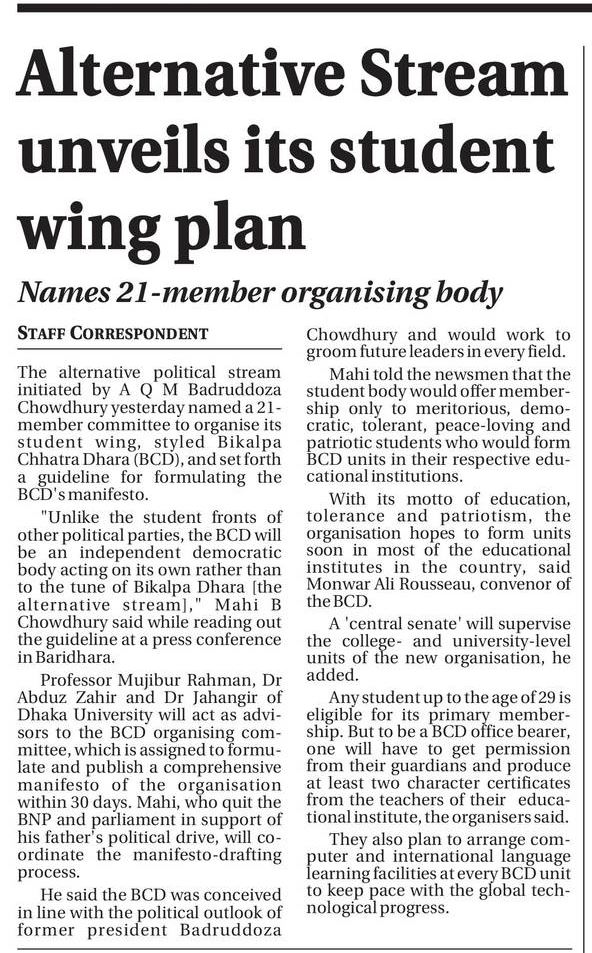 Alternative Stream unveils its student wing plan

Names 21-member organising body

STAFF CORRESPONDENT

The alternative political stream initiated by A Q M Badruddoza Chowdhury yesterday named a 21-member committee to organise its student wing, styled Bikalpa Chhatra Dhara (BCD), and set forth a guideline for formulating the BCD's manifesto.

"Unlike the student fronts of other political parties, the BCD will be an independent democratic body acting on its own rather than to the tune of Bikalpa Dhara [the alternative stream]," Mahi B Chowdhury said while reading out the guideline at a press conference in Baridhara.

Professor Mujibur Rahman, Dr Abduz Zahir and Dr Jahangir of Dhaka University will act as advisors to the BCD organising committee, which is assigned to formulate and publish a comprehensive manifesto of the organisation within 30 days. Mahi, who quit the BNP and parliament in support of his father's political drive, will coordinate the manifesto-drafting process.

He said the BCD was conceived in line with the political outlook of former president Badruddoza Chowdhury and would work to groom future leaders in every field.

Mahi told the newsmen that the student body would offer membership only to meritorious, democratic, tolerant, peace-loving and patriotic students who would form BCD units in their respective educational institutions.

With its motto of education, tolerance and patriotism, the organisation hopes to form units soon in most of the educational institutes in the country, said Monwar Ali Rousseau, convenor of the BCD.

A 'central senate' will supervise the college- and university-level units of the new organisation, he added.

Any student up to the age of 29 is eligible for its primary membership. But to be a BCD office bearer, one will have to get permission from their guardians and produce at least two character certificates from the teachers of their educational institute, the organisers said.

They also plan to arrange computer and international language learning facilities at every BCD unit to keep pace with the global technological progress.